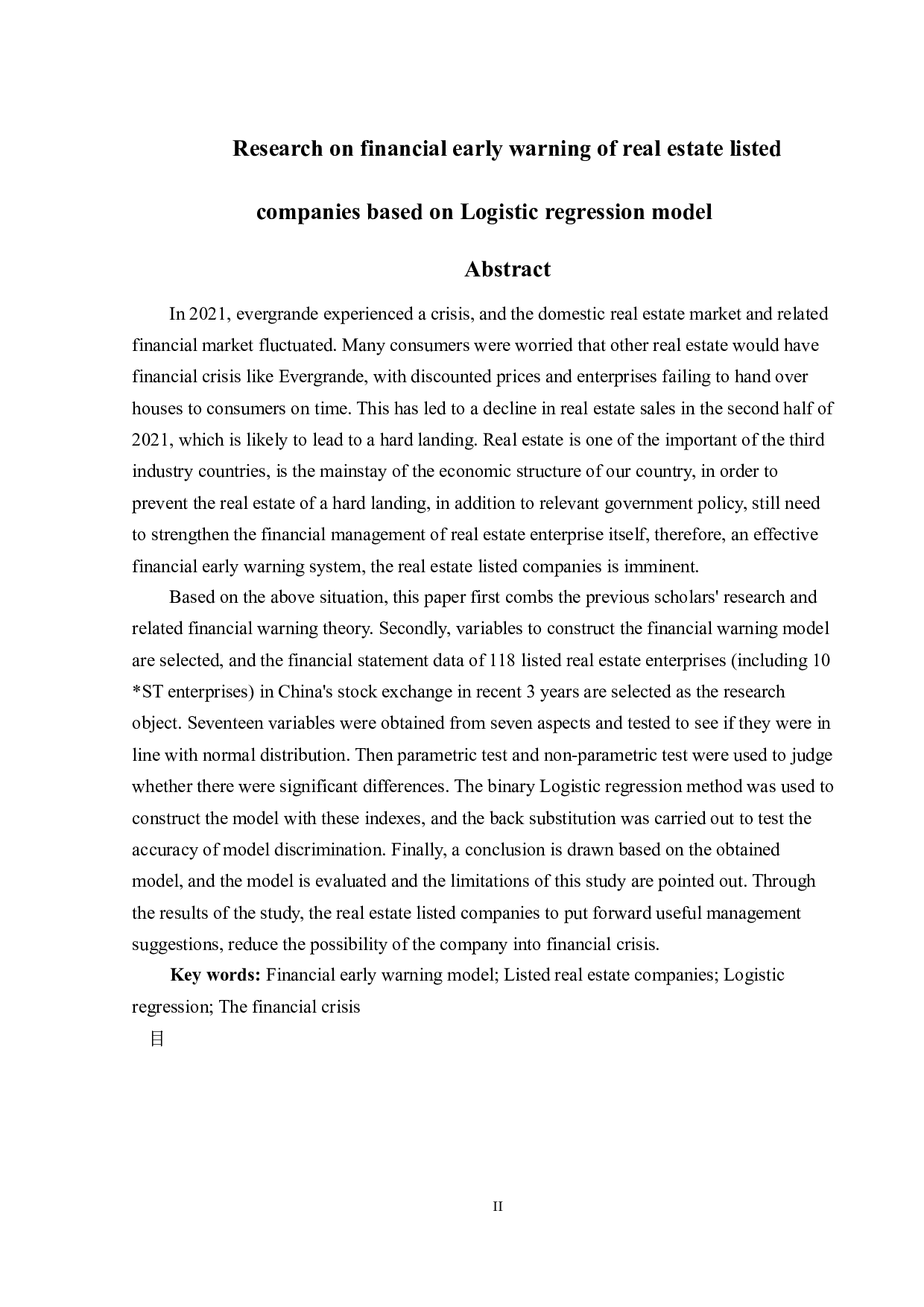 Research on financial early warning of real estate listed companies based on Logistic regression model

Abstract

In 2021, evergrande experienced a crisis, and the domestic real estate market and related financial market fluctuated. Many consumers were worried that other real estate would have financial crisis like Evergrande, with discounted prices and enterprises failing to hand over houses to consumers on time. This has led to a decline in real estate sales in the second half of 2021, which is likely to lead to a hard landing. Real estate is one of the important of the third industry countries, is the mainstay of the economic structure of our country, in order to prevent the real estate of a hard landing, in addition to relevant government policy, still need to strengthen the financial management of real estate enterprise itself, therefore, an effective financial early warning system, the real estate listed companies is imminent.

Based on the above situation, this paper first combs the previous scholars' research and related financial warning theory. Secondly, variables to construct the financial warning model are selected, and the financial statement data of 118 listed real estate enterprises (including 10 *ST enterprises) in China's stock exchange in recent 3 years are selected as the research object. Seventeen variables were obtained from seven aspects and tested to see if they were in line with normal distribution. Then parametric test and non-parametric test were used to judge whether there were significant differences. The binary Logistic regression method was used to construct the model with these indexes, and the back substitution was carried out to test the accuracy of model discrimination. Finally, a conclusion is drawn based on the obtained model, and the model is evaluated and the limitations of this study are pointed out. Through the results of the study, the real estate listed companies to put forward useful management suggestions, reduce the possibility of the company into financial crisis.

Key words: Financial early warning model; Listed real estate companies; Logistic regression; The financial crisis

目

II